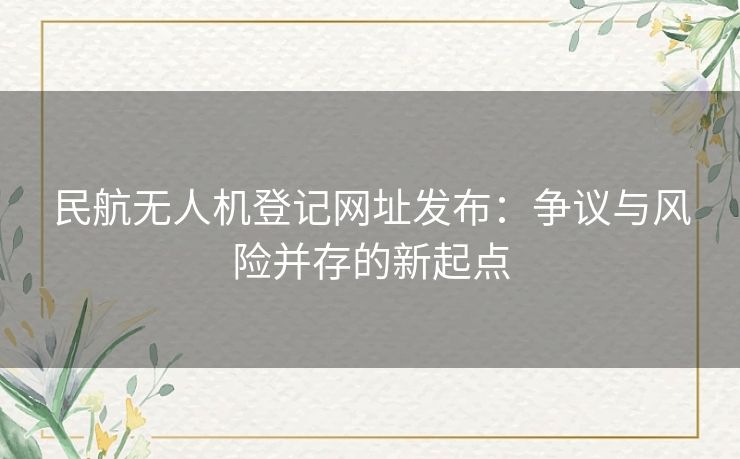 民航无人机登记网址发布：争议与风险并存的新起点